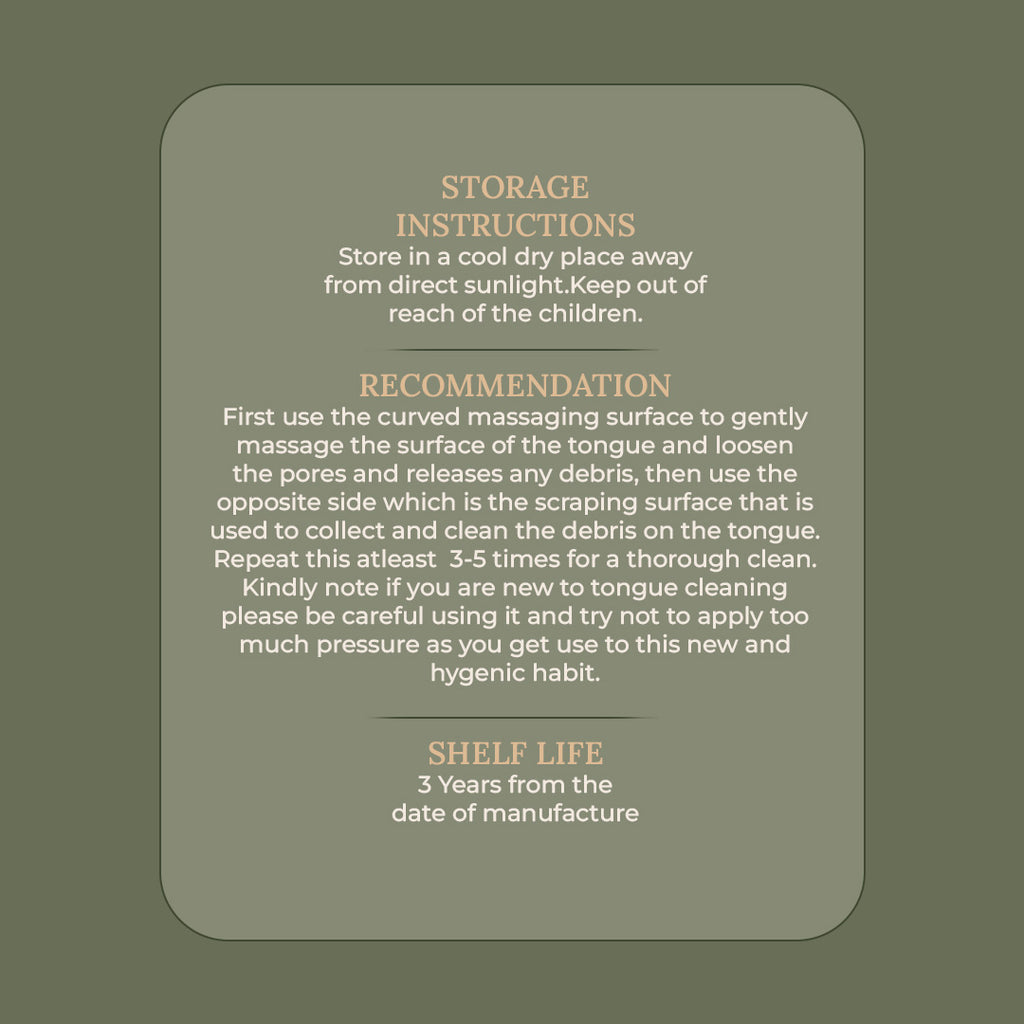 STORAGE
INSTRUCTIONS

Store in a cool dry place away from direct sunlight.Keep out of reach of the children.

RECOMMENDATION

First use the curved massaging surface to gently massage the surface of the tongue and loosen the pores and releases any debris, then use the opposite side which is the scraping surface that is used to collect and clean the debris on the tongue. Repeat this atleast 3-5 times for a thorough clean. Kindly note if you are new to tongue cleaning please be careful using it and try not to apply too much pressure as you get use to this new and hygenic habit.

SHELF LIFE

3 Years from the date of manufacture